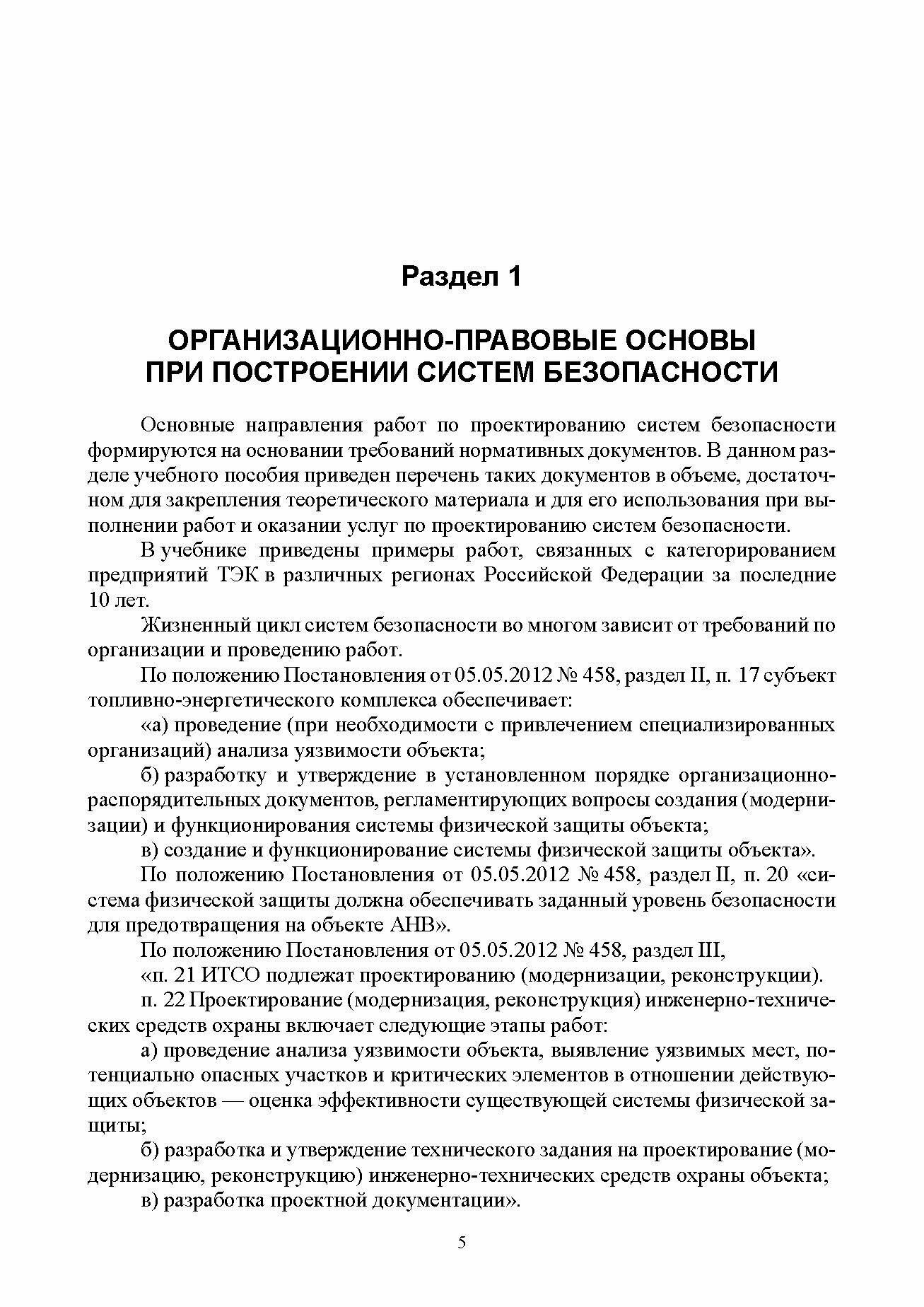 Раздел 1

ОРГАНИЗАЦИОННО-ПРАВОВЫЕ ОСНОВЫ ПРИ ПОСТРОЕНИИ СИСТЕМ БЕЗОПАСНОСТИ

Основные направления работ по проектированию систем безопасности формируются на основании требований нормативных документов. В данном разделе учебного пособия приведен перечень таких документов в объеме, достаточном для закрепления теоретического материала и для его использования при выполнении работ и оказании услуг по проектированию систем безопасности.

В учебнике приведены примеры работ, связанных с категорированием предприятий ТЭК в различных регионах Российской Федерации за последние 10 лет.

Жизненный цикл систем безопасности во многом зависит от требований по организации и проведению работ.

По положению Постановления от 05.05.2012 № 458, раздел II, п. 17 субъект топливно-энергетического комплекса обеспечивает:

«а) проведение (при необходимости с привлечением специализированных организаций) анализа уязвимости объекта;

б) разработку и утверждение в установленном порядке организационно-распорядительных документов, регламентирующих вопросы создания (модернизации) и функционирования системы физической защиты объекта;

в) создание и функционирование системы физической защиты объекта».

По положению Постановления от 05.05.2012 № 458, раздел II, п. 20 «система физической защиты должна обеспечивать заданный уровень безопасности для предотвращения на объекте АНВ».

По положению Постановления от 05.05.2012 № 458, раздел III,

«п. 21 ИТСО подлежат проектированию (модернизации, реконструкции).

п. 22 Проектирование (модернизация, реконструкция) инженерно-технических средств охраны включает следующие этапы работ:

а) проведение анализа уязвимости объекта, выявление уязвимых мест, потенциально опасных участков и критических элементов в отношении действующих объектов — оценка эффективности существующей системы физической защиты;

б) разработка и утверждение технического задания на проектирование (модернизацию, реконструкцию) инженерно-технических средств охраны объекта;

в) разработка проектной документации».

5